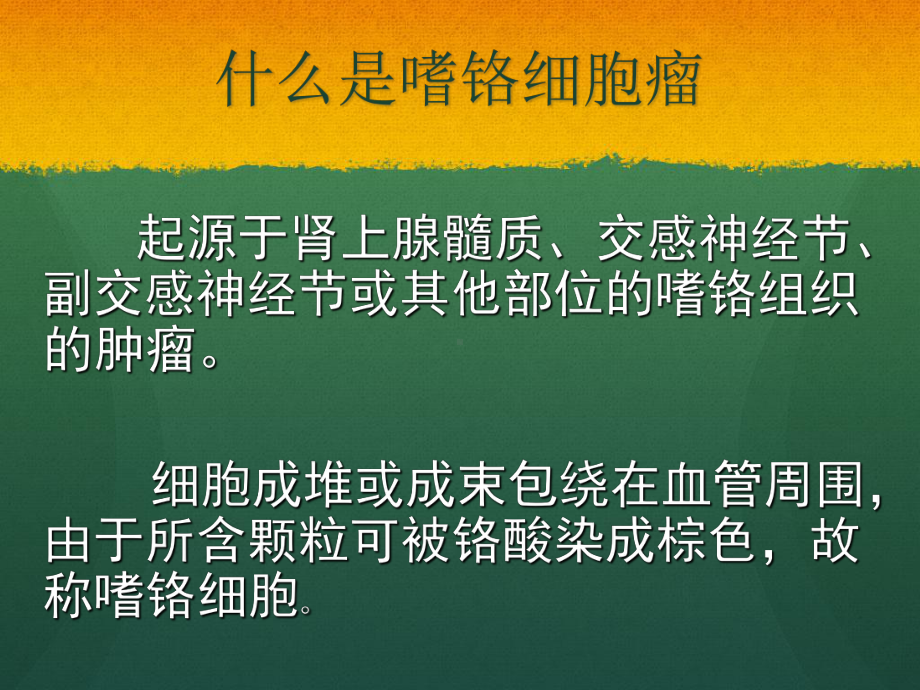 什么是嗜铬细胞瘤

起源于肾上腺髓质、交感神经节、副交感神经节或其他部位的嗜铬组织的肿瘤。

细胞成堆或成束包绕在血管周围，由于所含颗粒可被铬酸染成棕色，故称嗜铬细胞。